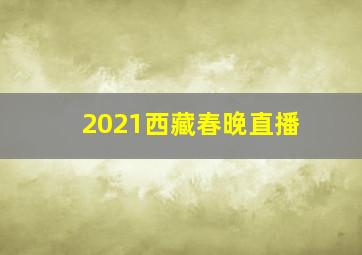 2021西藏春晚直播